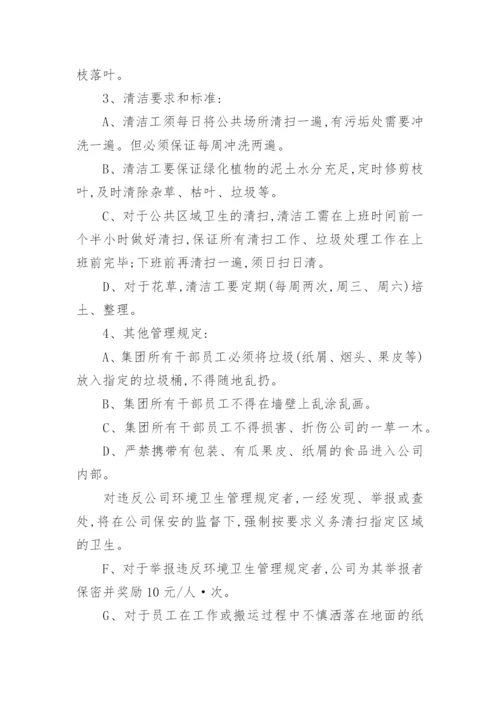 枝落叶。

3、清洁要求和标准:

A、清洁工须每日将公共场所清扫一遍,有污垢处需要冲洗一遍。但必须保证每周冲洗两遍。

B、清洁工要保证绿化植物的泥土水分充足,定时修剪枝叶,及时清除杂草、枯叶、垃圾等。

C、对于公共区域卫生的清扫,清洁工需在上班时间前一个半小时做好清扫,保证所有清扫工作、垃圾处理工作在上班前完毕;下班前再清扫一遍,须日扫日清。

D、对于花草,清洁工要定期(每周两次,周三、周六)培土、整理。

4、其他管理规定:

A、集团所有干部员工必须将垃圾(纸屑、烟头、果皮等)放入指定的垃圾桶,不得随地乱扔。

B、集团所有干部员工不得在墙壁上乱涂乱画。

C、集团所有干部员工不得损害、折伤公司的一草一木。

D、严禁携带有包装、有瓜果皮、纸屑的食品进入公司内部。

对违反公司环境卫生管理规定者,一经发现、举报或查处,将在公司保安的监督下,强制按要求义务清扫指定区域的卫生。

F、对于举报违反环境卫生管理规定者,公司为其举报者保密并奖励10元/人·次。

G、对于员工在工作或搬运过程中不慎洒落在地面的纸